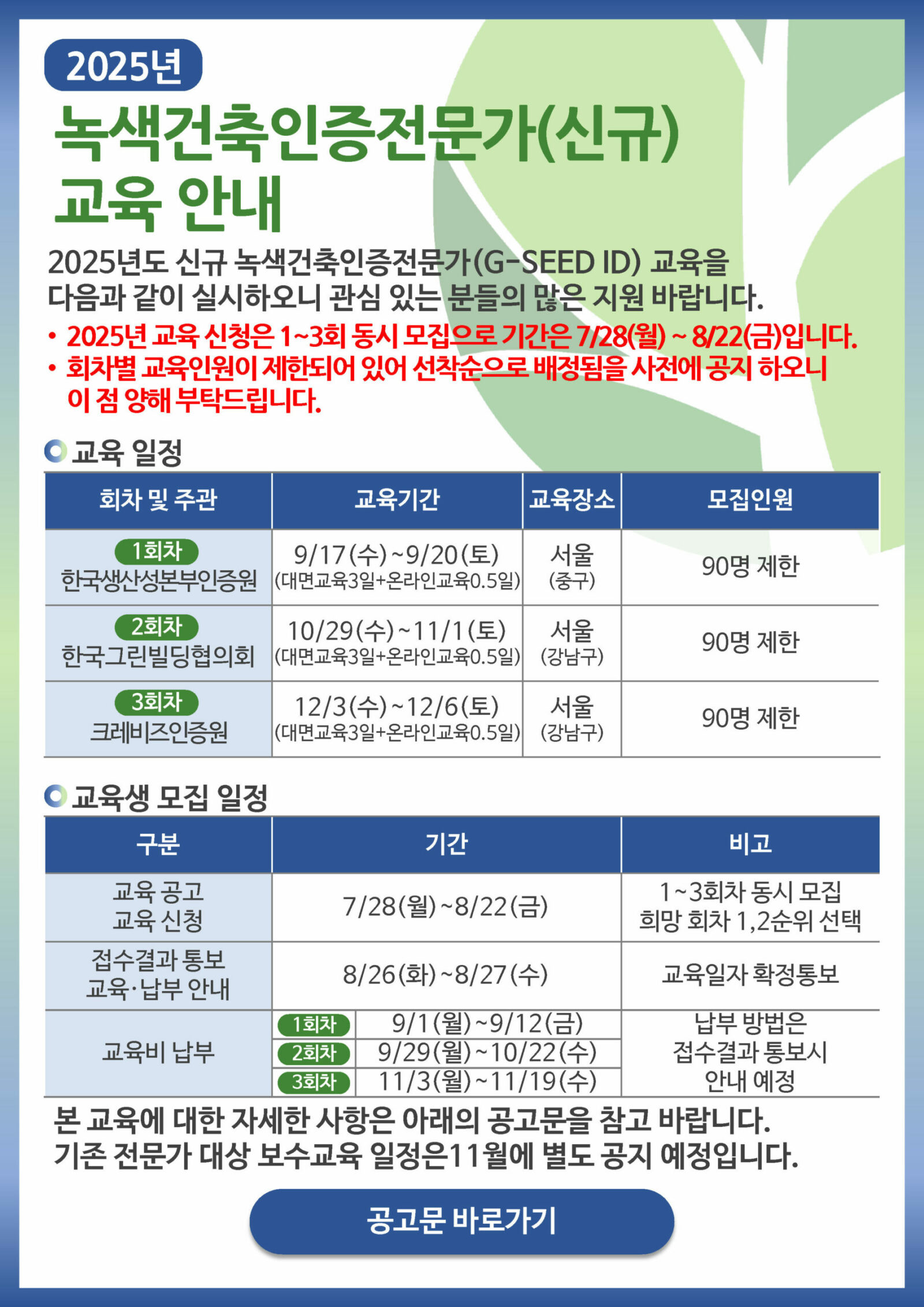 2025년

녹색건축인증전문가(신규) 교육 안내

2025년도 신규 녹색건축인증전문가(G-SEED ID) 교육을 다음과 같이 실시하오니 관심 있는 분들의 많은 지원 바랍니다.

• 2025년 교육 신청은 1~3회 동시 모집으로 기간은 7/28(월) ~ 8/22(금)입니다.
• 회차별 교육인원이 제한되어 있어 선착순으로 배정됨을 사전에 공지 하오니 이 점 양해 부탁드립니다.

교육 일정

| 회차 및 주관 | 교육기간 | 교육장소 | 모집인원 |
|---|---|---|---|
| 1회차 한국생산성본부인증원 | 9/17(수)~9/20(토) (대면교육3일+온라인교육0.5일) | 서울 (중구) | 90명 제한 |
| 2회차 한국그린빌딩협의회 | 10/29(수)~11/1(토) (대면교육3일+온라인교육0.5일) | 서울 (강남구) | 90명 제한 |
| 3회차 크레비즈인증원 | 12/3(수)~12/6(토) (대면교육3일+온라인교육0.5일) | 서울 (강남구) | 90명 제한 |

교육생 모집 일정

| 구분 | 기간 | 비고 |
|---|---|---|
| 교육 공고 교육 신청 | 7/28(월)~8/22(금) | 1~3회차 동시 모집 희망 회차 1,2순위 선택 |
| 접수결과 통보 교육·납부 안내 | 8/26(화)~8/27(수) | 교육일자 확정통보 |
| 교육비 납부 | 1회차 9/1(월)~9/12(금) 2회차 9/29(월)~10/22(수) 3회차 11/3(월)~11/19(수) | 납부 방법은 접수결과 통보시 안내 예정 |

본 교육에 대한 자세한 사항은 아래의 공고문을 참고 바랍니다.
기존 전문가 대상 보수교육 일정은11월에 별도 공지 예정입니다.

공고문 바로가기